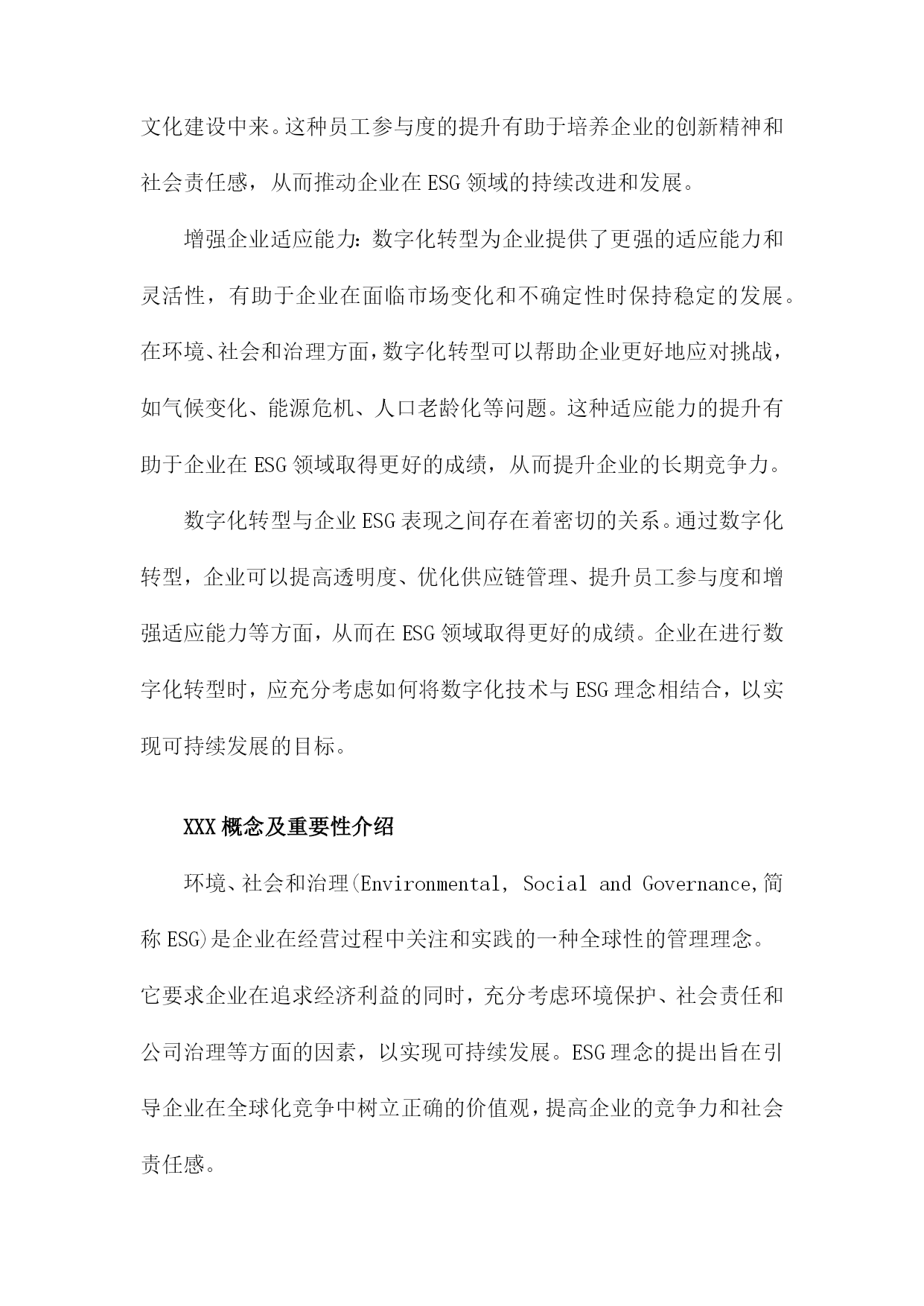 文化建设中来。这种员工参与度的提升有助于培养企业的创新精神和社会责任感，从而推动企业在ESG领域的持续改进和发展。

增强企业适应能力：数字化转型为企业提供了更强的适应能力和灵活性，有助于企业在面临市场变化和不确定性时保持稳定的发展。在环境、社会和治理方面，数字化转型可以帮助企业更好地应对挑战，如气候变化、能源危机、人口老龄化等问题。这种适应能力的提升有助于企业在ESG领域取得更好的成绩，从而提升企业的长期竞争力。

数字化转型与企业ESG表现之间存在着密切的关系。通过数字化转型，企业可以提高透明度、优化供应链管理、提升员工参与度和增强适应能力等方面，从而在ESG领域取得更好的成绩。企业在进行数字化转型时，应充分考虑如何将数字化技术与ESG理念相结合，以实现可持续发展的目标。

XXX概念及重要性介绍

环境、社会和治理(Environmental, Social and Governance,简称ESG)是企业在经营过程中关注和实践的一种全球性的管理理念。它要求企业在追求经济利益的同时，充分考虑环境保护、社会责任和公司治理等方面的因素，以实现可持续发展。ESG理念的提出旨在引导企业在全球化竞争中树立正确的价值观，提高企业的竞争力和社会责任感。